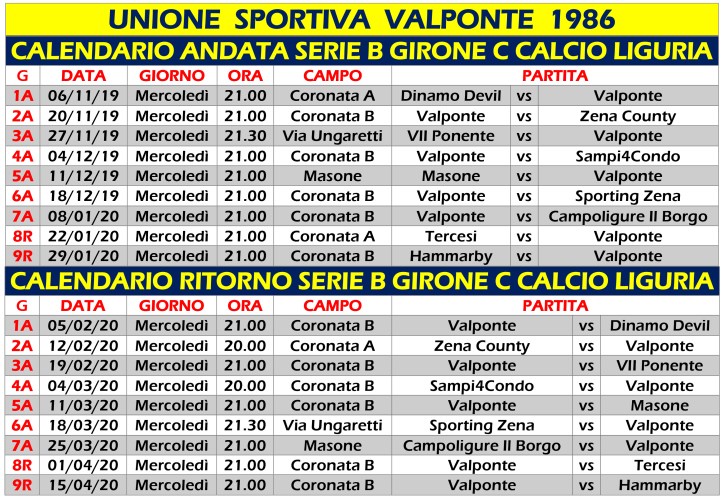 UNIONE SPORTIVA VALPONTE 1986

CALENDARIO ANDATA SERIE B GIRONE C CALCIO LIGURIA

| G | DATA | GIORNO | ORA | CAMPO | PARTITA | | |
|---|---|---|---|---|---|---|---|
| 1A | 06/11/19 | Mercoledì | 21.00 | Coronata A | Dinamo Devil | vs | Valponte |
| 2A | 20/11/19 | Mercoledì | 21.00 | Coronata B | Valponte | vs | Zena County |
| 3A | 27/11/19 | Mercoledì | 21.30 | Via Ungaretti | VII Ponente | vs | Valponte |
| 4A | 04/12/19 | Mercoledì | 21.00 | Coronata B | Valponte | vs | Sampi4Condo |
| 5A | 11/12/19 | Mercoledì | 21.00 | Masone | Masone | vs | Valponte |
| 6A | 18/12/19 | Mercoledì | 21.00 | Coronata B | Valponte | vs | Sporting Zena |
| 7A | 08/01/20 | Mercoledì | 21.00 | Coronata B | Valponte | vs | Campoligure Il Borgo |
| 8R | 22/01/20 | Mercoledì | 21.00 | Coronata A | Tercesi | vs | Valponte |
| 9R | 29/01/20 | Mercoledì | 21.00 | Coronata B | Hammarby | vs | Valponte |

CALENDARIO RITORNO SERIE B GIRONE C CALCIO LIGURIA

| G | DATA | GIORNO | ORA | CAMPO | PARTITA | | |
|---|---|---|---|---|---|---|---|
| 1A | 05/02/20 | Mercoledì | 21.00 | Coronata B | Valponte | vs | Dinamo Devil |
| 2A | 12/02/20 | Mercoledì | 20.00 | Coronata A | Zena County | vs | Valponte |
| 3A | 19/02/20 | Mercoledì | 21.00 | Coronata B | Valponte | vs | VII Ponente |
| 4A | 04/03/20 | Mercoledì | 20.00 | Coronata B | Sampi4Condo | vs | Valponte |
| 5A | 11/03/20 | Mercoledì | 21.00 | Coronata B | Valponte | vs | Masone |
| 6A | 18/03/20 | Mercoledì | 21.30 | Via Ungaretti | Sporting Zena | vs | Valponte |
| 7A | 25/03/20 | Mercoledì | 21.00 | Masone | Campoligure Il Borgo | vs | Valponte |
| 8R | 01/04/20 | Mercoledì | 21.00 | Coronata B | Valponte | vs | Tercesi |
| 9R | 15/04/20 | Mercoledì | 21.00 | Coronata B | Valponte | vs | Hammarby |